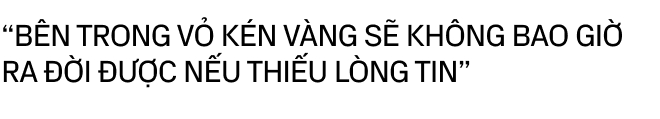 “BÊN TRONG VỎ KÉN VÀNG SẼ KHÔNG BAO GIỜ RA ĐỜI ĐƯỢC NẾU THIẾU LÒNG TIN”